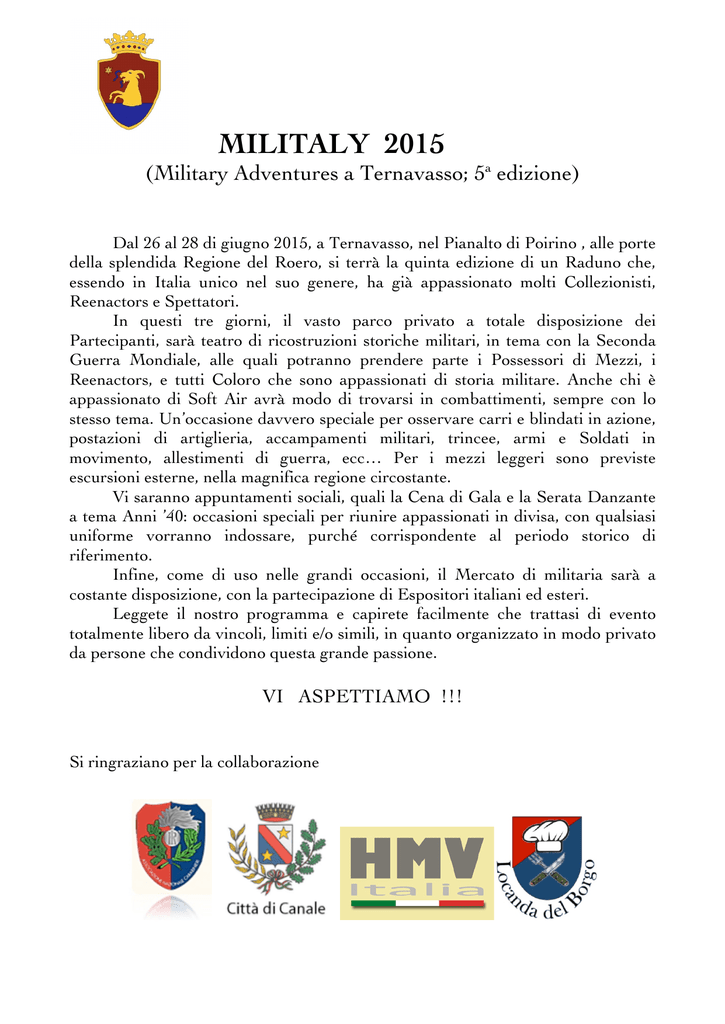 MILITALY 2015
(Military Adventures a Ternavasso; 5ª edizione)

Dal 26 al 28 di giugno 2015, a Ternavasso, nel Pianalto di Poirino , alle porte della splendida Regione del Roero, si terrà la quinta edizione di un Raduno che, essendo in Italia unico nel suo genere, ha già appassionato molti Collezionisti, Reenactors e Spettatori.

In questi tre giorni, il vasto parco privato a totale disposizione dei Partecipanti, sarà teatro di ricostruzioni storiche militari, in tema con la Seconda Guerra Mondiale, alle quali potranno prendere parte i Possessori di Mezzi, i Reenactors, e tutti Coloro che sono appassionati di storia militare. Anche chi è appassionato di Soft Air avrà modo di trovarsi in combattimenti, sempre con lo stesso tema. Un'occasione davvero speciale per osservare carri e blindati in azione, postazioni di artiglieria, accampamenti militari, trincee, armi e Soldati in movimento, allestimenti di guerra, ecc… Per i mezzi leggeri sono previste escursioni esterne, nella magnifica regione circostante.

Vi saranno appuntamenti sociali, quali la Cena di Gala e la Serata Danzante a tema Anni '40: occasioni speciali per riunire appassionati in divisa, con qualsiasi uniforme vorranno indossare, purché corrispondente al periodo storico di riferimento.

Infine, come di uso nelle grandi occasioni, il Mercato di militaria sarà a costante disposizione, con la partecipazione di Espositori italiani ed esteri.

Leggete il nostro programma e capirete facilmente che trattasi di evento totalmente libero da vincoli, limiti e/o simili, in quanto organizzato in modo privato da persone che condividono questa grande passione.

VI ASPETTIAMO !!!

Si ringraziano per la collaborazione

Città di Canale

HMV
Italia

Locanda del Borgo